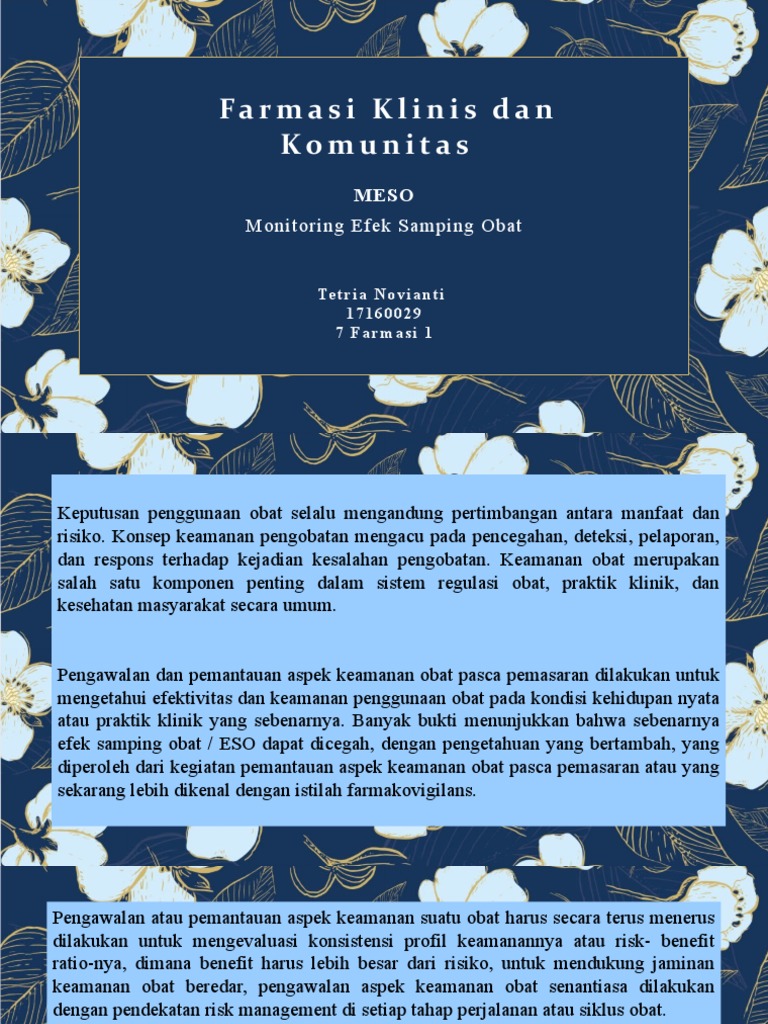 Farmasi Klinis dan Komunitas

MESO

Monitoring Efek Samping Obat

Tetria Novianti
17160029
7 Farmasi 1

Keputusan penggunaan obat selalu mengandung pertimbangan antara manfaat dan risiko. Konsep keamanan pengobatan mengacu pada pencegahan, deteksi, pelaporan, dan respons terhadap kejadian kesalahan pengobatan. Keamanan obat merupakan salah satu komponen penting dalam sistem regulasi obat, praktik klinik, dan kesehatan masyarakat secara umum.

Pengawalan dan pemantauan aspek keamanan obat pasca pemasaran dilakukan untuk mengetahui efektivitas dan keamanan penggunaan obat pada kondisi kehidupan nyata atau praktik klinik yang sebenarnya. Banyak bukti menunjukkan bahwa sebenarnya efek samping obat / ESO dapat dicegah, dengan pengetahuan yang bertambah, yang diperoleh dari kegiatan pemantauan aspek keamanan obat pasca pemasaran atau yang sekarang lebih dikenal dengan istilah farmakovigilans.

Pengawalan atau pemantauan aspek keamanan suatu obat harus secara terus menerus dilakukan untuk mengevaluasi konsistensi profil keamanannya atau risk- benefit ratio-nya, dimana benefit harus lebih besar dari risiko, untuk mendukung jaminan keamanan obat beredar, pengawalan aspek keamanan obat senantiasa dilakukan dengan pendekatan risk management di setiap tahap perjalanan atau siklus obat.